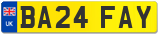 UK

BA24 FAY